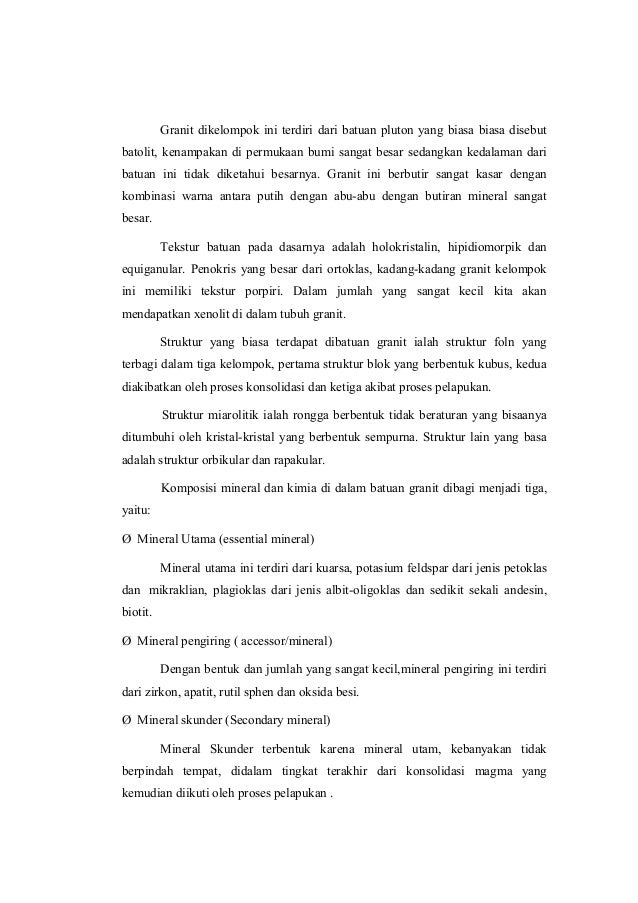 Granit dikelompok ini terdiri dari batuan pluton yang biasa biasa disebut batolit, kenampakan di permukaan bumi sangat besar sedangkan kedalaman dari batuan ini tidak diketahui besarnya. Granit ini berbutir sangat kasar dengan kombinasi warna antara putih dengan abu-abu dengan butiran mineral sangat besar.

Tekstur batuan pada dasarnya adalah holokristalin, hipidiomorpik dan equiganular. Penokris yang besar dari ortoklas, kadang-kadang granit kelompok ini memiliki tekstur porpiri. Dalam jumlah yang sangat kecil kita akan mendapatkan xenolit di dalam tubuh granit.

Struktur yang biasa terdapat dibatuan granit ialah struktur foln yang terbagi dalam tiga kelompok, pertama struktur blok yang berbentuk kubus, kedua diakibatkan oleh proses konsolidasi dan ketiga akibat proses pelapukan.

Struktur miarolitik ialah rongga berbentuk tidak beraturan yang bisaanya ditumbuhi oleh kristal-kristal yang berbentuk sempurna. Struktur lain yang basa adalah struktur orbikular dan rapakular.

Komposisi mineral dan kimia di dalam batuan granit dibagi menjadi tiga, yaitu:

Ø Mineral Utama (essential mineral)

Mineral utama ini terdiri dari kuarsa, potasium feldspar dari jenis petoklas dan mikraklian, plagioklas dari jenis albit-oligoklas dan sedikit sekali andesin, biotit.

Ø Mineral pengiring ( accessor/mineral)

Dengan bentuk dan jumlah yang sangat kecil,mineral pengiring ini terdiri dari zirkon, apatit, rutil sphen dan oksida besi.

Ø Mineral skunder (Secondary mineral)

Mineral Skunder terbentuk karena mineral utam, kebanyakan tidak berpindah tempat, didalam tingkat terakhir dari konsolidasi magma yang kemudian diikuti oleh proses pelapukan .